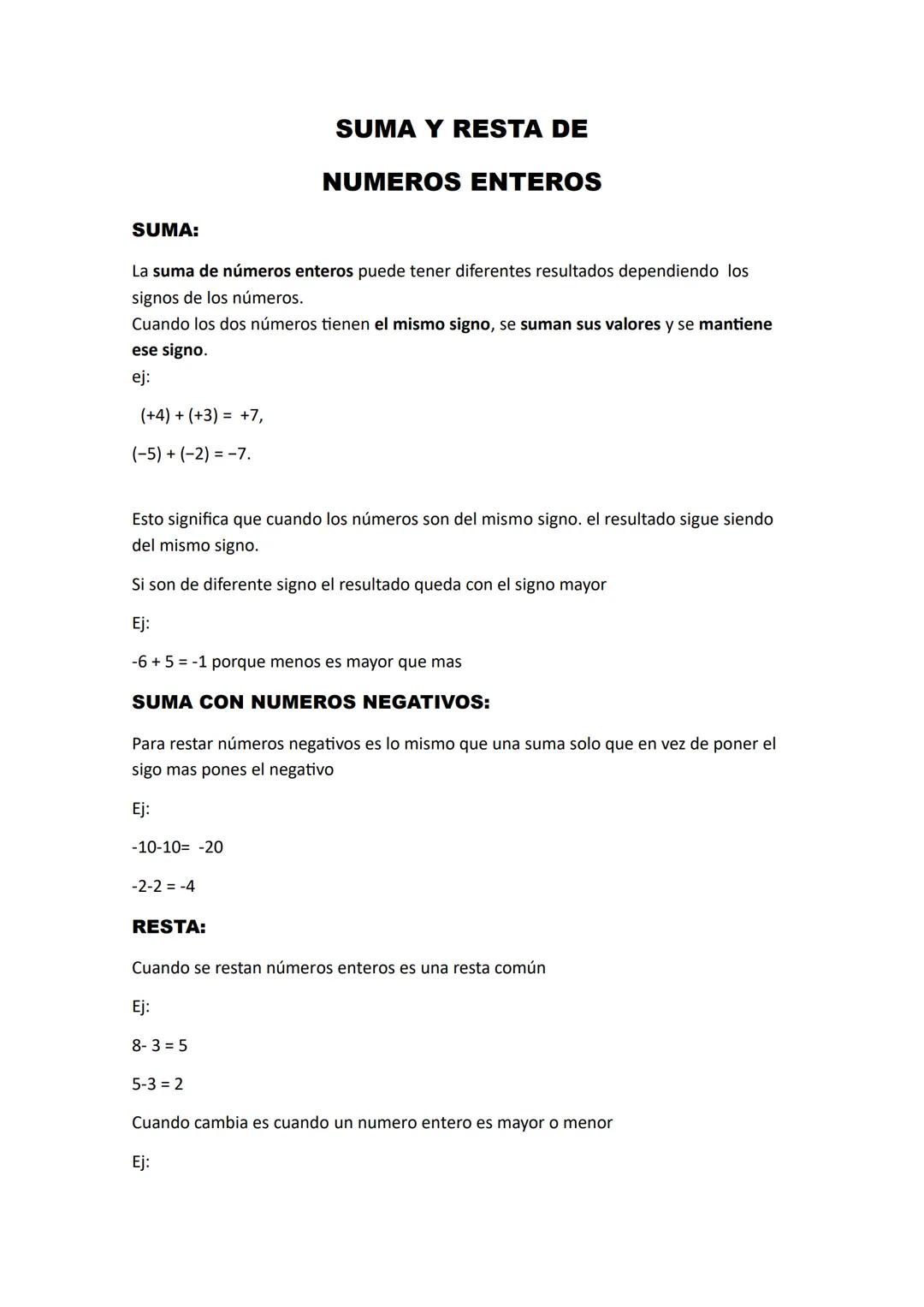 SUMA Y RESTA DE

NUMEROS ENTEROS

SUMA:

La suma de números enteros puede tener diferentes resultados dependiendo los signos de los números.
Cuando los dos números tienen el mismo signo, se suman sus valores y se mantiene ese signo.
ej:

$(+4) + (+3) = +7$,

$(-5) + (-2) = -7$.

Esto significa que cuando los números son del mismo signo. el resultado sigue siendo del mismo signo.

Si son de diferente signo el resultado queda con el signo mayor

Ej:

$-6 + 5 = -1$ porque menos es mayor que mas

SUMA CON NUMEROS NEGATIVOS:

Para restar números negativos es lo mismo que una suma solo que en vez de poner el sigo mas pones el negativo

Ej:

$-10-10= -20$

$-2-2 = -4$

RESTA:

Cuando se restan números enteros es una resta común

Ej:

$8- 3 = 5$

$5-3 = 2$

Cuando cambia es cuando un numero entero es mayor o menor

Ej: